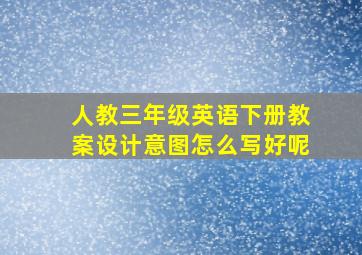 人教三年级英语下册教案设计意图怎么写好呢